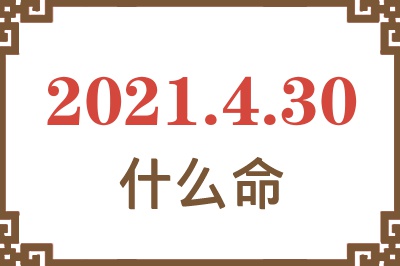 2021.4.30
什么命